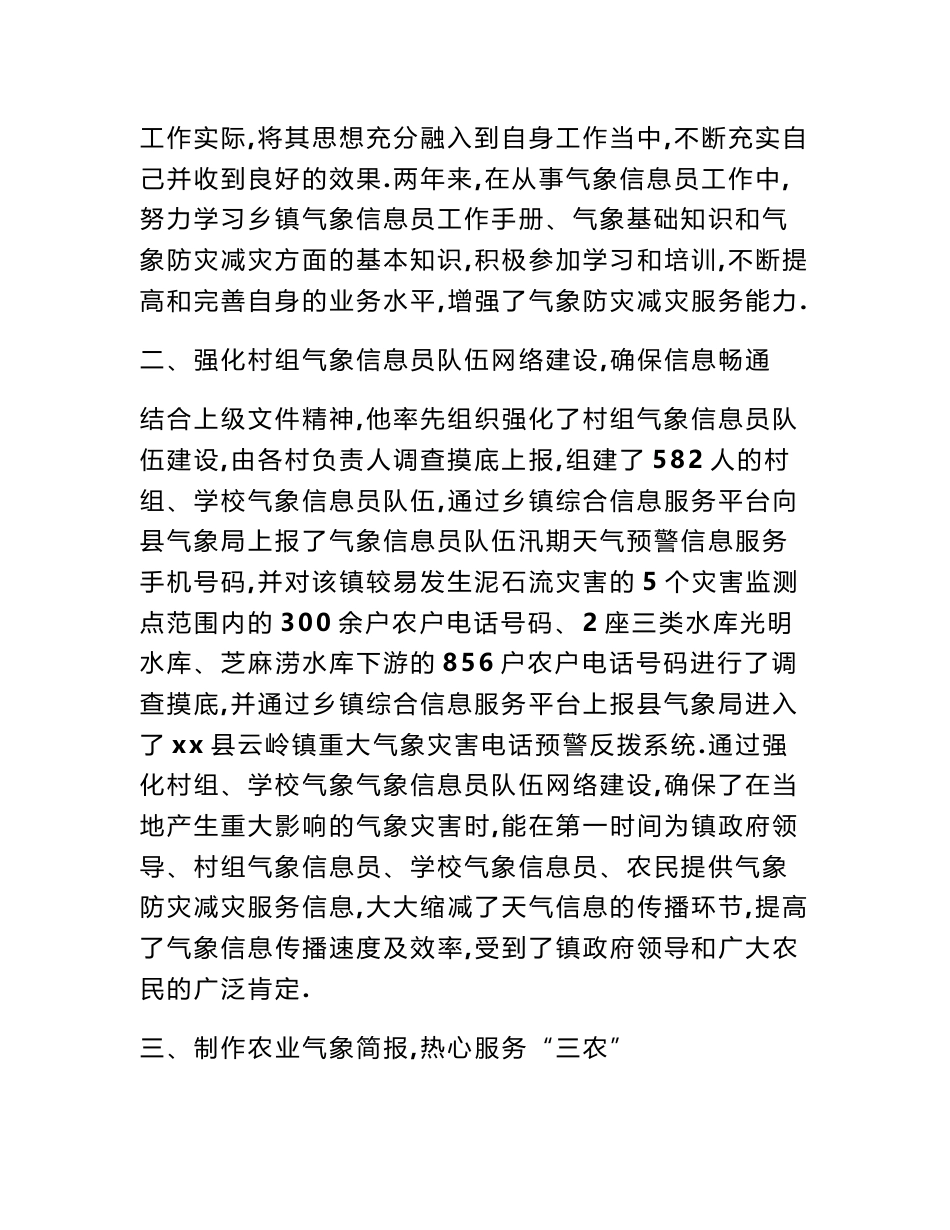 工作实际,将其思想充分融入到自身工作当中,不断充实自己并收到良好的效果.两年来,在从事气象信息员工作中,努力学习乡镇气象信息员工作手册、气象基础知识和气象防灾减灾方面的基本知识,积极参加学习和培训,不断提高和完善自身的业务水平,增强了气象防灾减灾服务能力.

二、强化村组气象信息员队伍网络建设,确保信息畅通

结合上级文件精神,他率先组织强化了村组气象信息员队伍建设,由各村负责人调查摸底上报,组建了582人的村组、学校气象信息员队伍,通过乡镇综合信息服务平台向县气象局上报了气象信息员队伍汛期天气预警信息服务手机号码,并对该镇较易发生泥石流灾害的5个灾害监测点范围内的300余户农户电话号码、2座三类水库光明水库、芝麻涝水库下游的856户农户电话号码进行了调查摸底,并通过乡镇综合信息服务平台上报县气象局进入了xx县云岭镇重大气象灾害电话预警反拨系统.通过强化村组、学校气象气象信息员队伍网络建设,确保了在当地产生重大影响的气象灾害时,能在第一时间为镇政府领导、村组气象信息员、学校气象信息员、农民提供气象防灾减灾服务信息,大大缩减了天气信息的传播环节,提高了气象信息传播速度及效率,受到了镇政府领导和广大农民的广泛肯定.

三、制作农业气象简报,热心服务“三农”